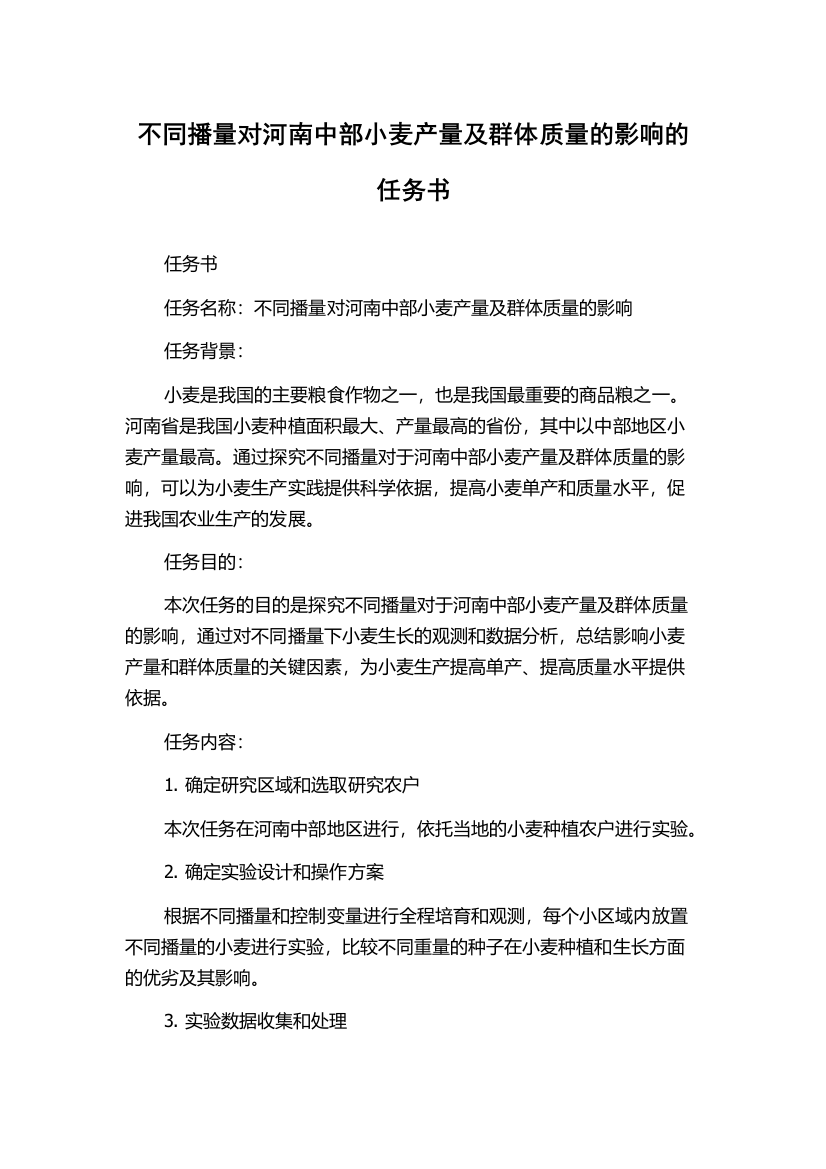 不同播量对河南中部小麦产量及群体质量的影响的任务书

任务书

任务名称：不同播量对河南中部小麦产量及群体质量的影响

任务背景：

小麦是我国的主要粮食作物之一，也是我国最重要的商品粮之一。河南省是我国小麦种植面积最大、产量最高的省份，其中以中部地区小麦产量最高。通过探究不同播量对于河南中部小麦产量及群体质量的影响，可以为小麦生产实践提供科学依据，提高小麦单产和质量水平，促进我国农业生产的发展。

任务目的：

本次任务的目的是探究不同播量对于河南中部小麦产量及群体质量的影响，通过对不同播量下小麦生长的观测和数据分析，总结影响小麦产量和群体质量的关键因素，为小麦生产提高单产、提高质量水平提供依据。

任务内容：

1. 确定研究区域和选取研究农户

本次任务在河南中部地区进行，依托当地的小麦种植农户进行实验。

2. 确定实验设计和操作方案

根据不同播量和控制变量进行全程培育和观测，每个小区域内放置不同播量的小麦进行实验，比较不同重量的种子在小麦种植和生长方面的优劣及其影响。

3. 实验数据收集和处理